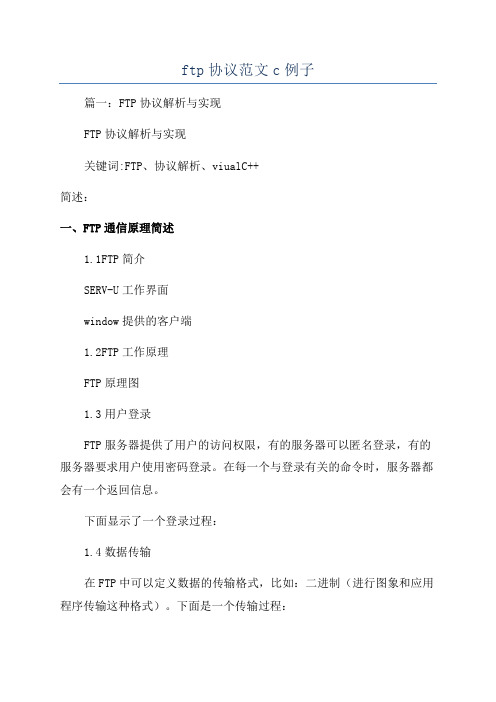 ftp 协议范文 c 例子

篇一：FTP 协议解析与实现

FTP 协议解析与实现

关键词:FTP、协议解析、viualC++

简述：

一、FTP 通信原理简述

1.1FTP 简介

SERV-U 工作界面

window 提供的客户端

1.2FTP 工作原理

FTP 原理图

1.3 用户登录

FTP 服务器提供了用户的访问权限，有的服务器可以匿名登录，有的服务器要求用户使用密码登录。在每一个与登录有关的命令时，服务器都会有一个返回信息。

下面显示了一个登录过程：

1.4 数据传输

在 FTP 中可以定义数据的传输格式，比如：二进制（进行图象和应用程序传输这种格式）。下面是一个传输过程：